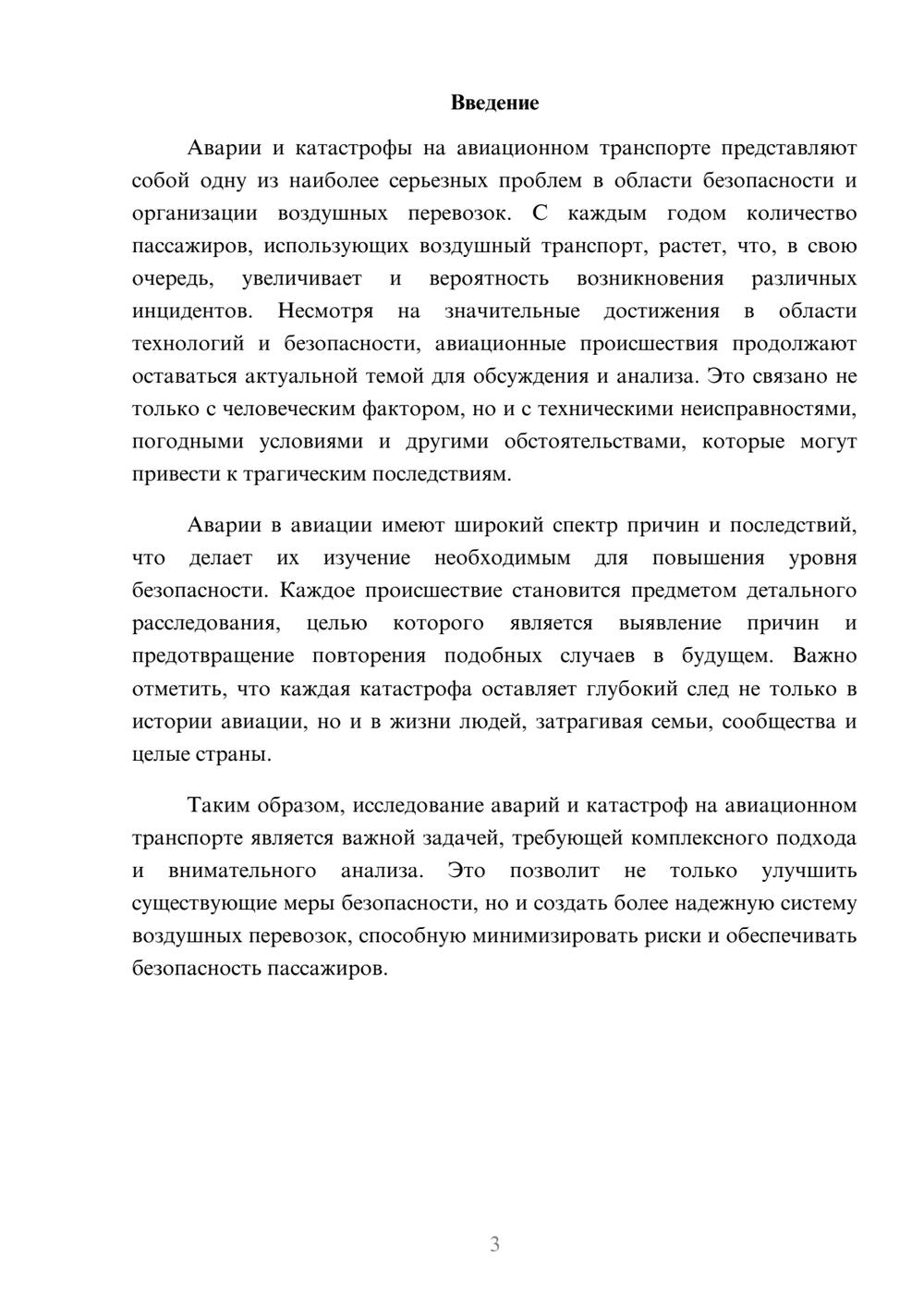 Введение

Аварии и катастрофы на авиационном транспорте представляют собой одну из наиболее серьезных проблем в области безопасности и организации воздушных перевозок. С каждым годом количество пассажиров, использующих воздушный транспорт, растет, что, в свою очередь, увеличивает и вероятность возникновения различных инцидентов. Несмотря на значительные достижения в области технологий и безопасности, авиационные происшествия продолжают оставаться актуальной темой для обсуждения и анализа. Это связано не только с человеческим фактором, но и с техническими неисправностями, погодными условиями и другими обстоятельствами, которые могут привести к трагическим последствиям.

Аварии в авиации имеют широкий спектр причин и последствий, что делает их изучение необходимым для повышения уровня безопасности. Каждое происшествие становится предметом детального расследования, целью которого является выявление причин и предотвращение повторения подобных случаев в будущем. Важно отметить, что каждая катастрофа оставляет глубокий след не только в истории авиации, но и в жизни людей, затрагивая семьи, сообщества и целые страны.

Таким образом, исследование аварий и катастроф на авиационном транспорте является важной задачей, требующей комплексного подхода и внимательного анализа. Это позволит не только улучшить существующие меры безопасности, но и создать более надежную систему воздушных перевозок, способную минимизировать риски и обеспечивать безопасность пассажиров.

3